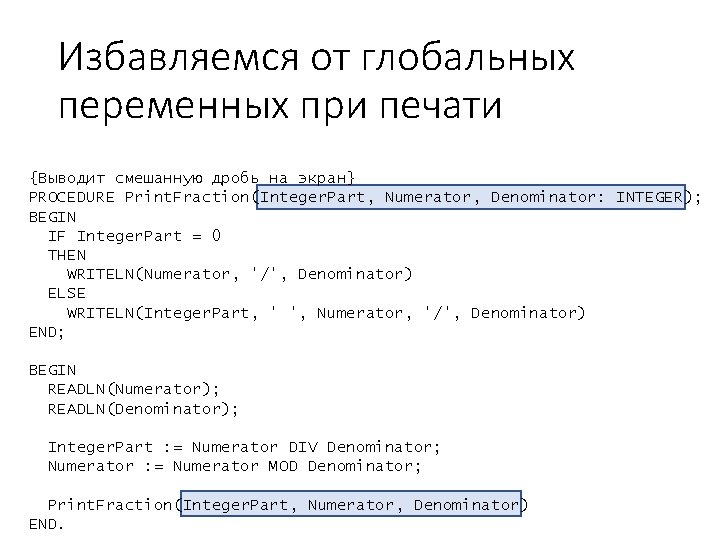 Избавляемся от глобальных переменных при печати

{Выводит смешанную дробь на экран}
PROCEDURE PrintFraction(IntegerPart, Numerator, Denominator: INTEGER);
BEGIN
  IF IntegerPart = 0
  THEN
    WRITELN(Numerator, '/', Denominator)
  ELSE
    WRITELN(IntegerPart, ' ', Numerator, '/', Denominator)
END;

BEGIN
  READLN(Numerator);
  READLN(Denominator);

  IntegerPart := Numerator DIV Denominator;
  Numerator := Numerator MOD Denominator;

  PrintFraction(IntegerPart, Numerator, Denominator)
END.